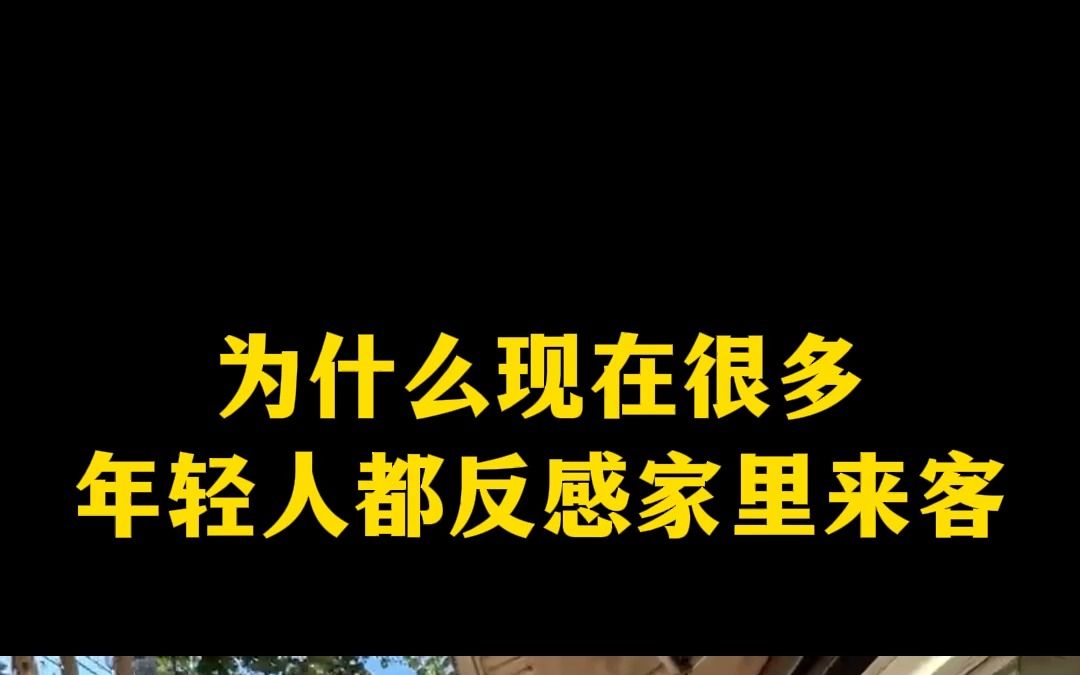 为什么现在很多
年轻人都反感家里来客